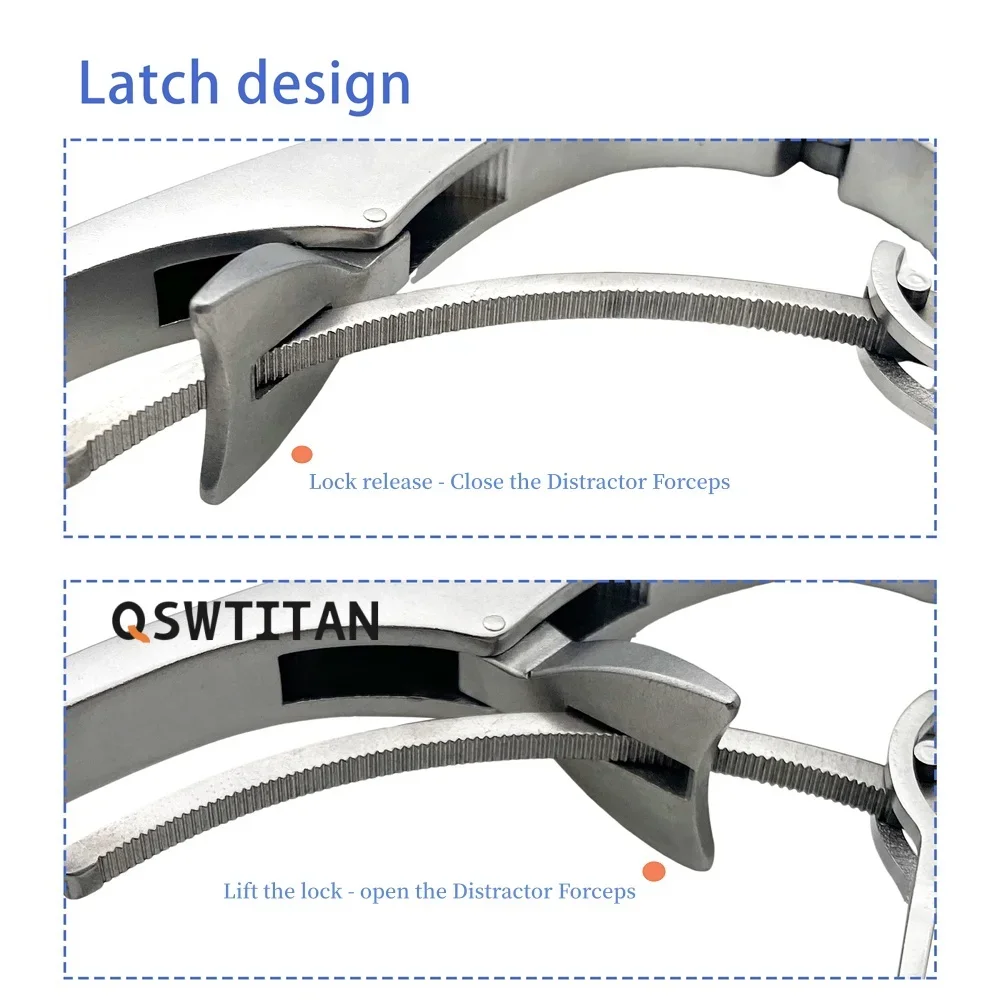 Latch design

Lock release - Close the Distractor Forceps

QSWTITAN

Lift the lock - open the Distractor Forceps